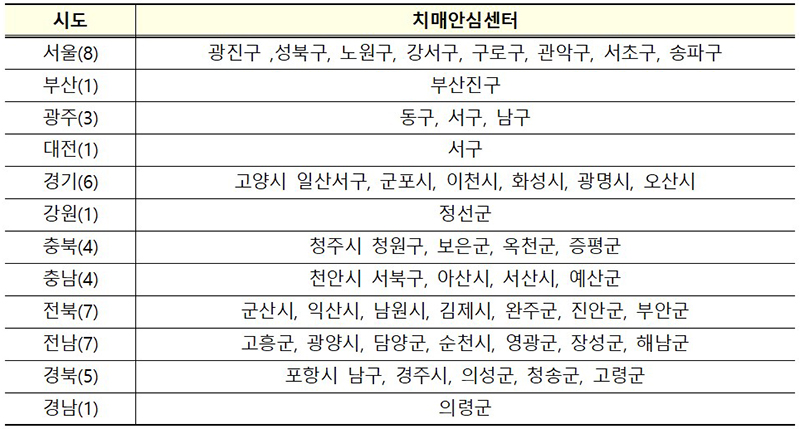 | 시도 | 치매안심센터 |
|---|---|
| 서울(8) | 광진구 ,성북구, 노원구, 강서구, 구로구, 관악구, 서초구, 송파구 |
| 부산(1) | 부산진구 |
| 광주(3) | 동구, 서구, 남구 |
| 대전(1) | 서구 |
| 경기(6) | 고양시 일산서구, 군포시, 이천시, 화성시, 광명시, 오산시 |
| 강원(1) | 정선군 |
| 충북(4) | 청주시 청원구, 보은군, 옥천군, 증평군 |
| 충남(4) | 천안시 서북구, 아산시, 서산시, 예산군 |
| 전북(7) | 군산시, 익산시, 남원시, 김제시, 완주군, 진안군, 부안군 |
| 전남(7) | 고흥군, 광양시, 담양군, 순천시, 영광군, 장성군, 해남군 |
| 경북(5) | 포항시 남구, 경주시, 의성군, 청송군, 고령군 |
| 경남(1) | 의령군 |